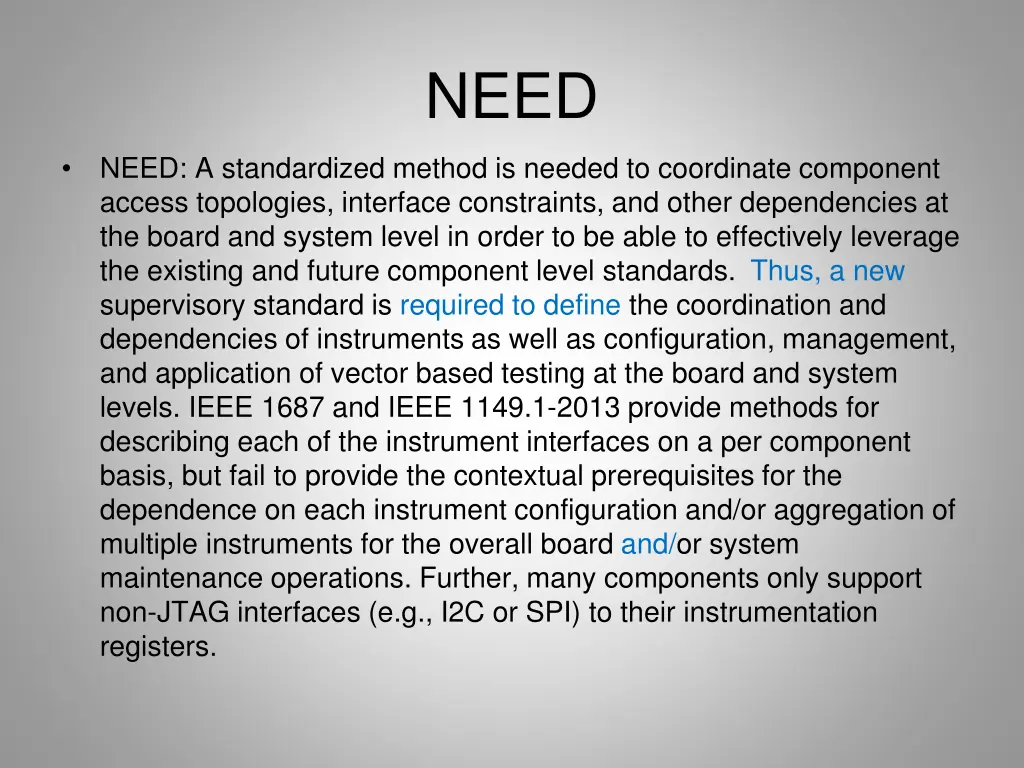 NEED

• NEED: A standardized method is needed to coordinate component access topologies, interface constraints, and other dependencies at the board and system level in order to be able to effectively leverage the existing and future component level standards. Thus, a new supervisory standard is required to define the coordination and dependencies of instruments as well as configuration, management, and application of vector based testing at the board and system levels. IEEE 1687 and IEEE 1149.1-2013 provide methods for describing each of the instrument interfaces on a per component basis, but fail to provide the contextual prerequisites for the dependence on each instrument configuration and/or aggregation of multiple instruments for the overall board and/or system maintenance operations. Further, many components only support non-JTAG interfaces (e.g., I2C or SPI) to their instrumentation registers.